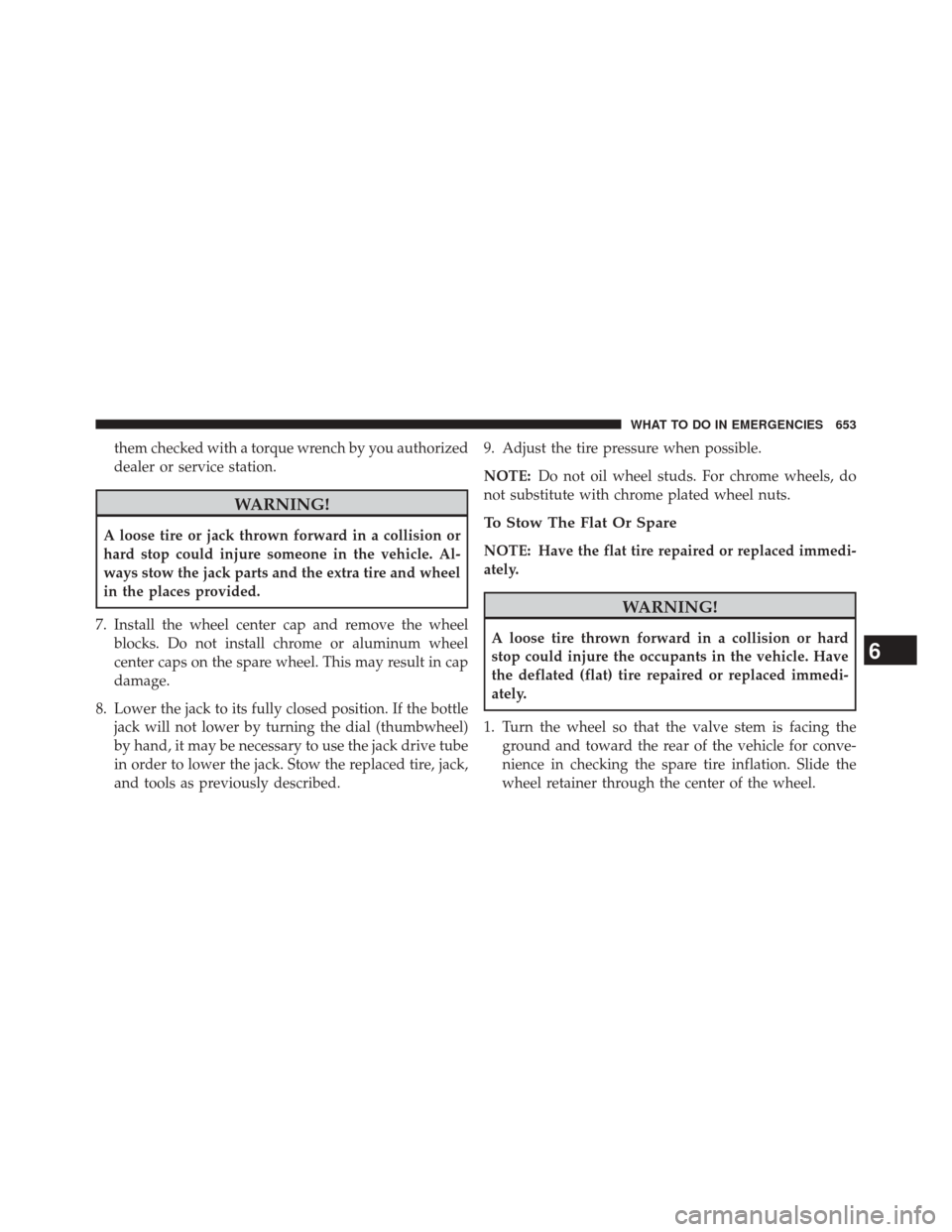 WHAT TO DO IN EMERGENCIES 653

them checked with a torque wrench by you authorized dealer or service station.

WARNING!

A loose tire or jack thrown forward in a collision or hard stop could injure someone in the vehicle. Always stow the jack parts and the extra tire and wheel in the places provided.

7. Install the wheel center cap and remove the wheel blocks. Do not install chrome or aluminum wheel center caps on the spare wheel. This may result in cap damage.

8. Lower the jack to its fully closed position. If the bottle jack will not lower by turning the dial (thumbwheel) by hand, it may be necessary to use the jack drive tube in order to lower the jack. Stow the replaced tire, jack, and tools as previously described.

9. Adjust the tire pressure when possible.

NOTE: Do not oil wheel studs. For chrome wheels, do not substitute with chrome plated wheel nuts.

To Stow The Flat Or Spare

NOTE: Have the flat tire repaired or replaced immediately.

WARNING!

A loose tire thrown forward in a collision or hard stop could injure the occupants in the vehicle. Have the deflated (flat) tire repaired or replaced immediately.

1. Turn the wheel so that the valve stem is facing the ground and toward the rear of the vehicle for convenience in checking the spare tire inflation. Slide the wheel retainer through the center of the wheel.

6

carmanualsonline.info